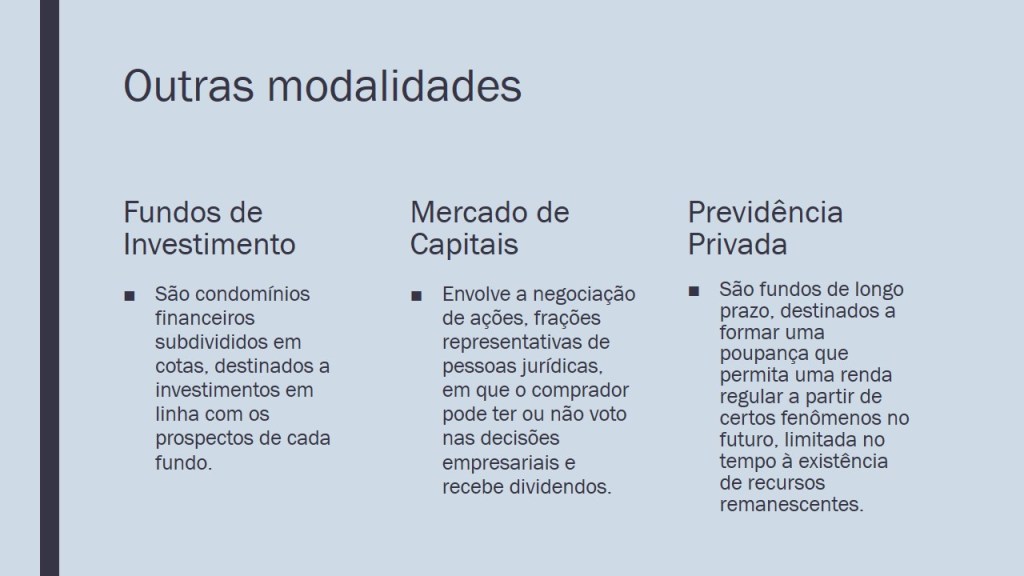 Outras modalidades

Fundos de Investimento

■ São condomínios financeiros subdivididos em cotas, destinados a investimentos em linha com os prospectos de cada fundo.

Mercado de Capitais

■ Envolve a negociação de ações, frações representativas de pessoas jurídicas, em que o comprador pode ter ou não voto nas decisões empresariais e recebe dividendos.

Previdência Privada

■ São fundos de longo prazo, destinados a formar uma poupança que permita uma renda regular a partir de certos fenômenos no futuro, limitada no tempo à existência de recursos remanescentes.